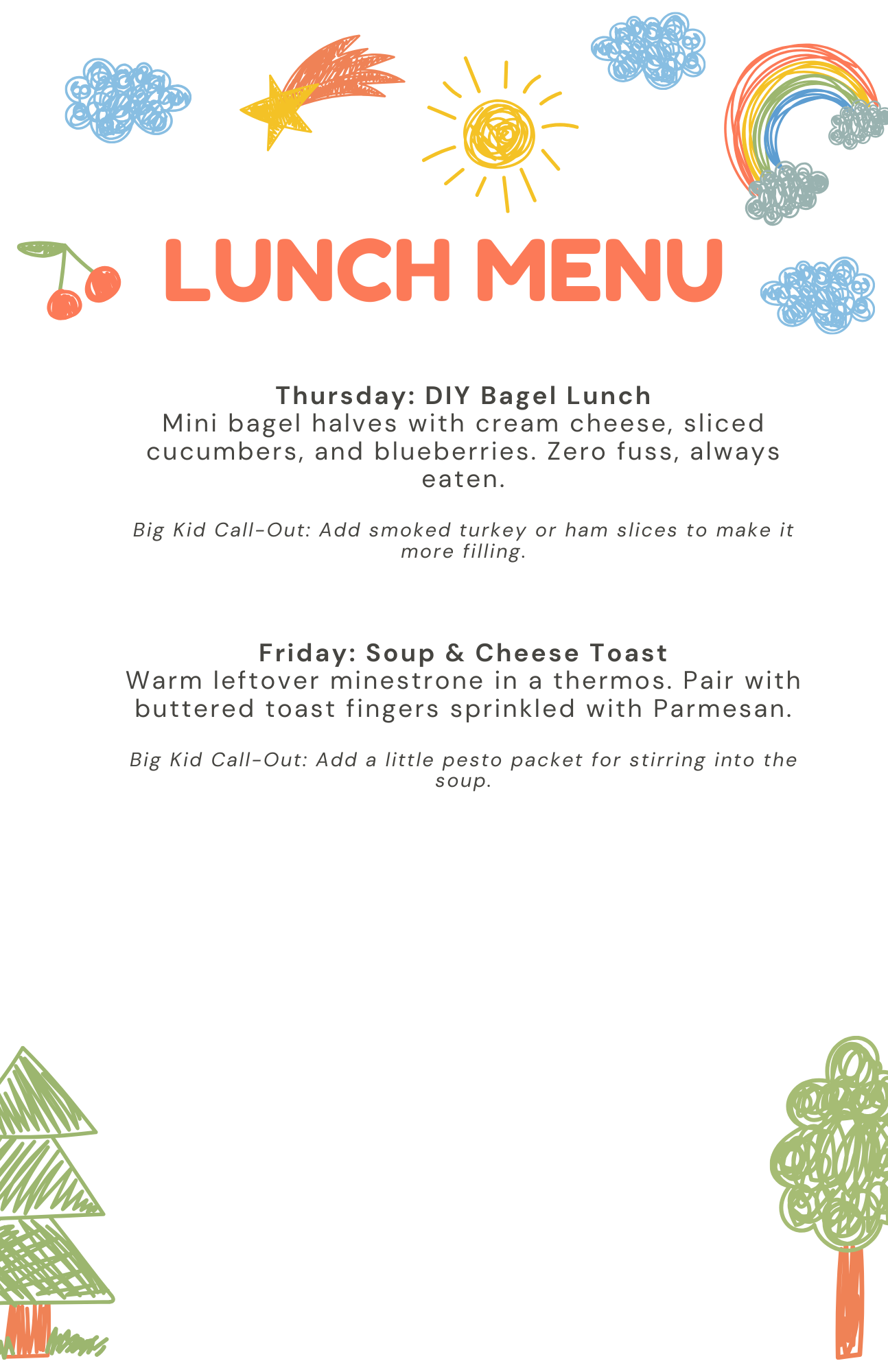 LUNCH MENU

Thursday: DIY Bagel Lunch
Mini bagel halves with cream cheese, sliced cucumbers, and blueberries. Zero fuss, always eaten.

Big Kid Call-Out: Add smoked turkey or ham slices to make it more filling.

Friday: Soup & Cheese Toast
Warm leftover minestrone in a thermos. Pair with buttered toast fingers sprinkled with Parmesan.

Big Kid Call-Out: Add a little pesto packet for stirring into the soup.